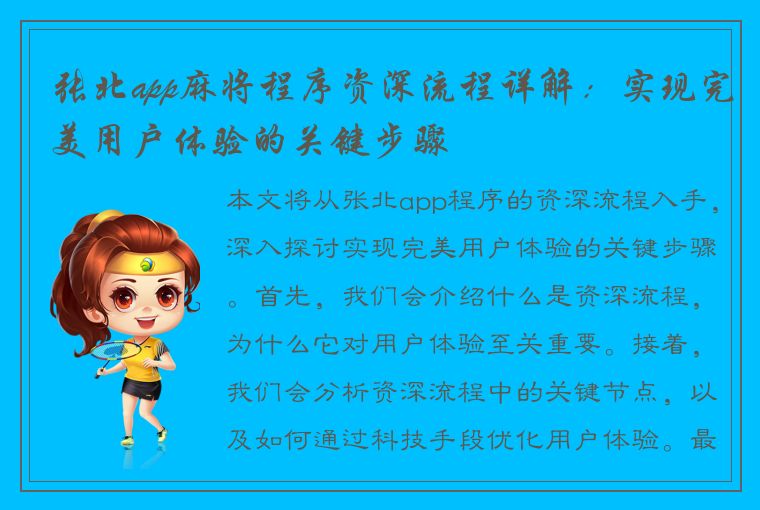 张北app麻将程序资深流程详解：实现完美用户体验的关键步骤

本文将从张北app程序的资深流程入手，深入探讨实现完美用户体验的关键步骤。首先，我们会介绍什么是资深流程，为什么它对用户体验至关重要。接着，我们会分析资深流程中的关键节点，以及如何通过科技手段优化用户体验。最